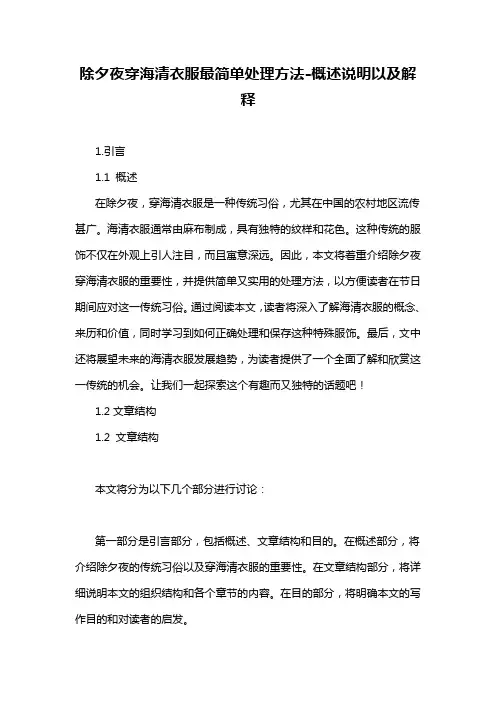 除夕夜穿海清衣服最简单处理方法-概述说明以及解释

1.引言

1.1 概述

在除夕夜，穿海清衣服是一种传统习俗，尤其在中国的农村地区流传甚广。海清衣服通常由麻布制成，具有独特的纹样和花色。这种传统的服饰不仅在外观上引人注目，而且寓意深远。因此，本文将着重介绍除夕夜穿海清衣服的重要性，并提供简单又实用的处理方法，以方便读者在节日期间应对这一传统习俗。通过阅读本文，读者将深入了解海清衣服的概念、来历和价值，同时学习到如何正确处理和保存这种特殊服饰。最后，文中还将展望未来的海清衣服发展趋势，为读者提供了一个全面了解和欣赏这一传统的机会。让我们一起探索这个有趣而又独特的话题吧！

1.2 文章结构

1.2 文章结构

本文将分为以下几个部分进行讨论：

第一部分是引言部分，包括概述、文章结构和目的。在概述部分，将介绍除夕夜的传统习俗以及穿海清衣服的重要性。在文章结构部分，将详细说明本文的组织结构和各个章节的内容。在目的部分，将明确本文的写作目的和对读者的启发。